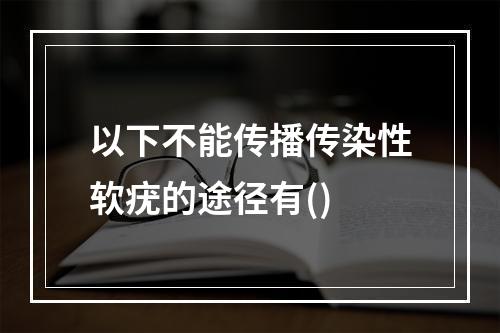 以下不能传播传染性软疣的途径有()